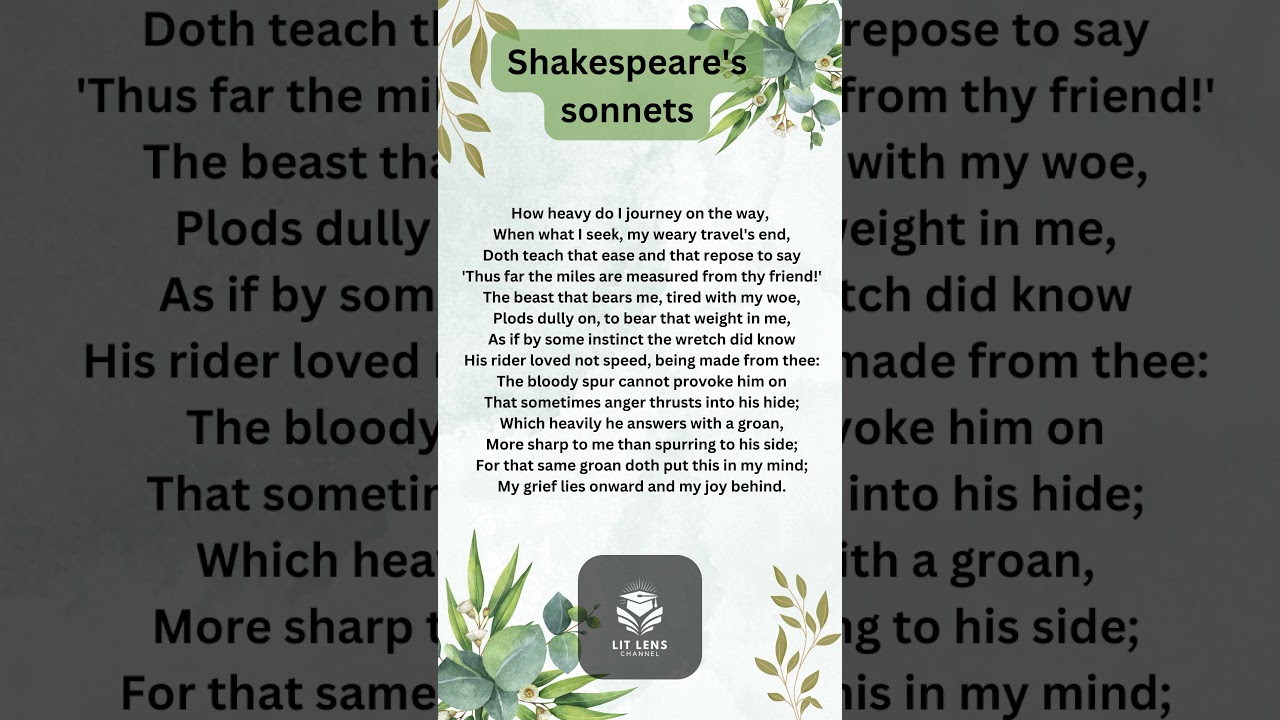 Shakespeare's sonnets

How heavy do I journey on the way,
When what I seek, my weary travel's end,
Doth teach that ease and that repose to say
'Thus far the miles are measured from thy friend!'
The beast that bears me, tired with my woe,
Plods dully on, to bear that weight in me,
As if by some instinct the wretch did know
His rider loved not speed, being made from thee:
The bloody spur cannot provoke him on
That sometimes anger thrusts into his hide;
Which heavily he answers with a groan,
More sharp to me than spurring to his side;
For that same groan doth put this in my mind;
My grief lies onward and my joy behind.

LIT LENS
CHANNEL